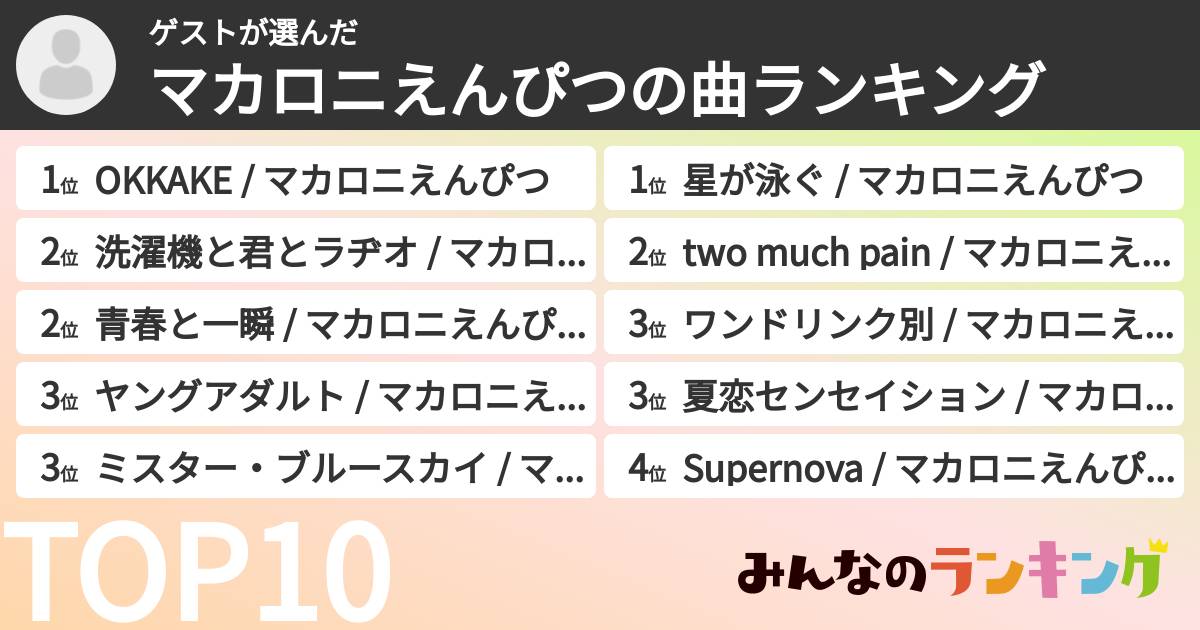 ゲストが選んだ
マカロニえんぴつの曲ランキング

1位 OKKAKE / マカロニえんぴつ
2位 洗濯機と君とラヂオ / マカロ...
2位 青春と一瞬 / マカロニえんぴ...
3位 ヤングアダルト / マカロニえ...
3位 ミスター・ブルースカイ / マ...

1位 星が泳ぐ / マカロニえんぴつ
2位 two much pain / マカロニえ...
3位 ワンドリンク別 / マカロニえ...
3位 夏恋センセイション / マカロ...
4位 Supernova / マカロニえんぴ...

TOP10

みんなのランキング